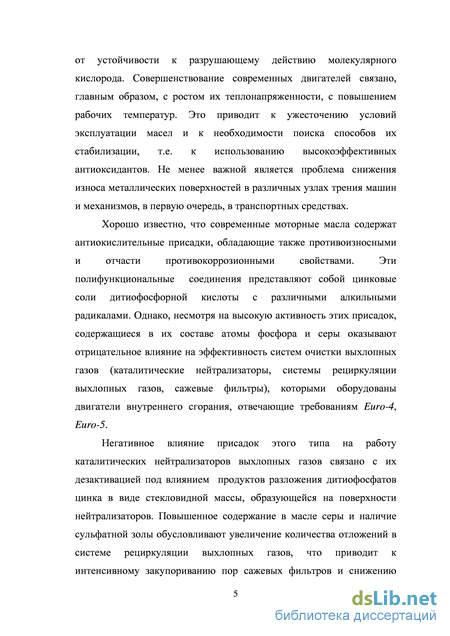 от устойчивости к разрушающему действию молекулярного кислорода. Совершенствование современных двигателей связано, главным образом, с ростом их теплонапряженности, с повышением рабочих температур. Это приводит к ужесточению условий эксплуатации масел и к необходимости поиска способов их стабилизации, т.е. к использованию высокоэффективных антиоксидантов. Не менее важной является проблема снижения износа металлических поверхностей в различных узлах трения машин и механизмов, в первую очередь, в транспортных средствах.

Хорошо известно, что современные моторные масла содержат антиокислительные присадки, обладающие также противоизносными и отчасти противокоррозионными свойствами. Эти полифункциональные соединения представляют собой цинковые соли дитиофосфорной кислоты с различными алкильными радикалами. Однако, несмотря на высокую активность этих присадок, содержащиеся в их составе атомы фосфора и серы оказывают отрицательное влияние на эффективность систем очистки выхлопных газов (каталитические нейтрализаторы, системы рециркуляции выхлопных газов, сажевые фильтры), которыми оборудованы двигатели внутреннего сгорания, отвечающие требованиям Euro-4, Euro-5.

Негативное влияние присадок этого типа на работу каталитических нейтрализаторов выхлопных газов связано с их дезактивацией под влиянием продуктов разложения дитиофосфатов цинка в виде стекловидной массы, образующейся на поверхности нейтрализаторов. Повышенное содержание в масле серы и наличие сульфатной золы обусловливают увеличение количества отложений в системе рециркуляции выхлопных газов, что приводит к интенсивному закупориванию пор сажевых фильтров и снижению

5

dsLib.net
библиотека диссертаций